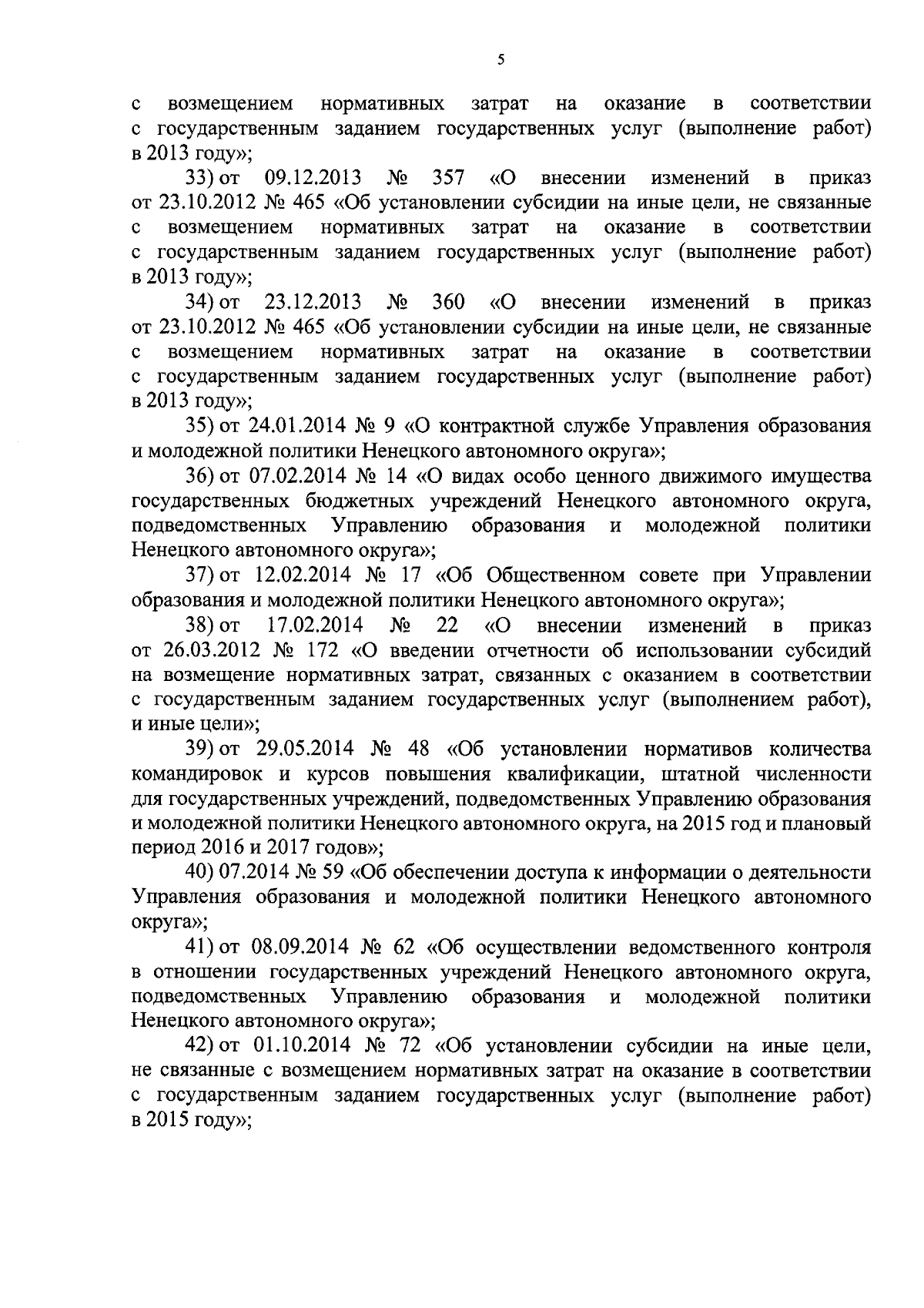 5

с возмещением нормативных затрат на оказание в соответствии с государственным заданием государственных услуг (выполнение работ) в 2013 году»;

33) от 09.12.2013 № 357 «О внесении изменений в приказ от 23.10.2012 № 465 «Об установлении субсидии на иные цели, не связанные с возмещением нормативных затрат на оказание в соответствии с государственным заданием государственных услуг (выполнение работ) в 2013 году»;

34) от 23.12.2013 № 360 «О внесении изменений в приказ от 23.10.2012 № 465 «Об установлении субсидии на иные цели, не связанные с возмещением нормативных затрат на оказание в соответствии с государственным заданием государственных услуг (выполнение работ) в 2013 году»;

35) от 24.01.2014 № 9 «О контрактной службе Управления образования и молодежной политики Ненецкого автономного округа»;

36) от 07.02.2014 № 14 «О видах особо ценного движимого имущества государственных бюджетных учреждений Ненецкого автономного округа, подведомственных Управлению образования и молодежной политики Ненецкого автономного округа»;

37) от 12.02.2014 № 17 «Об Общественном совете при Управлении образования и молодежной политики Ненецкого автономного округа»;

38) от 17.02.2014 № 22 «О внесении изменений в приказ от 26.03.2012 № 172 «О введении отчетности об использовании субсидий на возмещение нормативных затрат, связанных с оказанием в соответствии с государственным заданием государственных услуг (выполнением работ), и иные цели»;

39) от 29.05.2014 № 48 «Об установлении нормативов количества командировок и курсов повышения квалификации, штатной численности для государственных учреждений, подведомственных Управлению образования и молодежной политики Ненецкого автономного округа, на 2015 год и плановый период 2016 и 2017 годов»;

40) 07.2014 № 59 «Об обеспечении доступа к информации о деятельности Управления образования и молодежной политики Ненецкого автономного округа»;

41) от 08.09.2014 № 62 «Об осуществлении ведомственного контроля в отношении государственных учреждений Ненецкого автономного округа, подведомственных Управлению образования и молодежной политики Ненецкого автономного округа»;

42) от 01.10.2014 № 72 «Об установлении субсидии на иные цели, не связанные с возмещением нормативных затрат на оказание в соответствии с государственным заданием государственных услуг (выполнение работ) в 2015 году»;